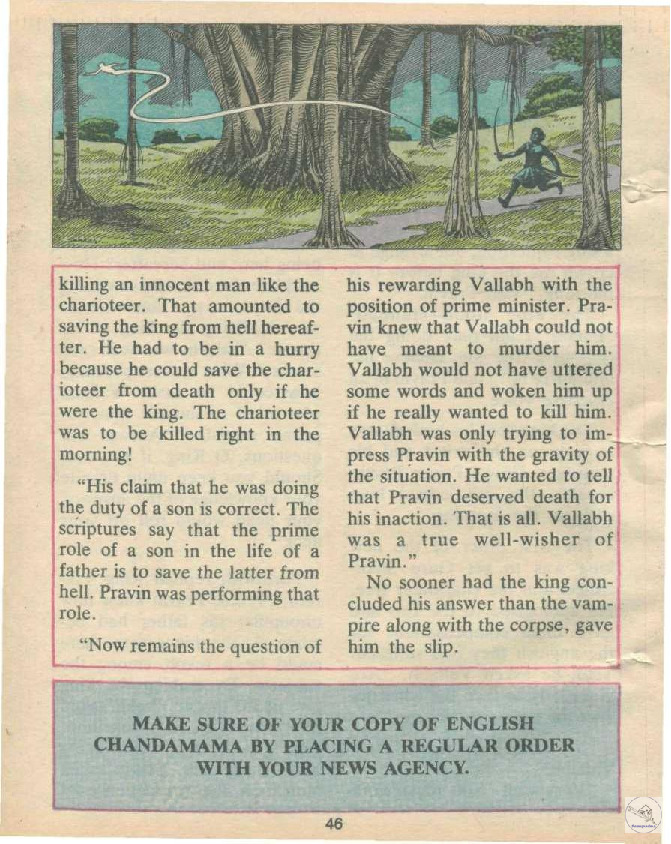 killing an innocent man like the charioteer. That amounted to saving the king from hell hereafter. He had to be in a hurry because he could save the charioteer from death only if he were the king. The charioteer was to be killed right in the morning!

"His claim that he was doing the duty of a son is correct. The scriptures say that the prime role of a son in the life of a father is to save the latter from hell. Pravin was performing that role.

"Now remains the question of his rewarding Vallabh with the position of prime minister. Pravin knew that Vallabh could not have meant to murder him. Vallabh would not have uttered some words and woken him up if he really wanted to kill him. Vallabh was only trying to impress Pravin with the gravity of the situation. He wanted to tell that Pravin deserved death for his inaction. That is all. Vallabh was a true well-wisher of Pravin."

No sooner had the king concluded his answer than the vampire along with the corpse, gave him the slip.

MAKE SURE OF YOUR COPY OF ENGLISH CHANDAMAMA BY PLACING A REGULAR ORDER WITH YOUR NEWS AGENCY.

46